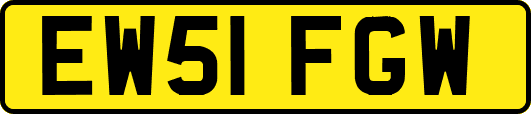 EW51 FGW